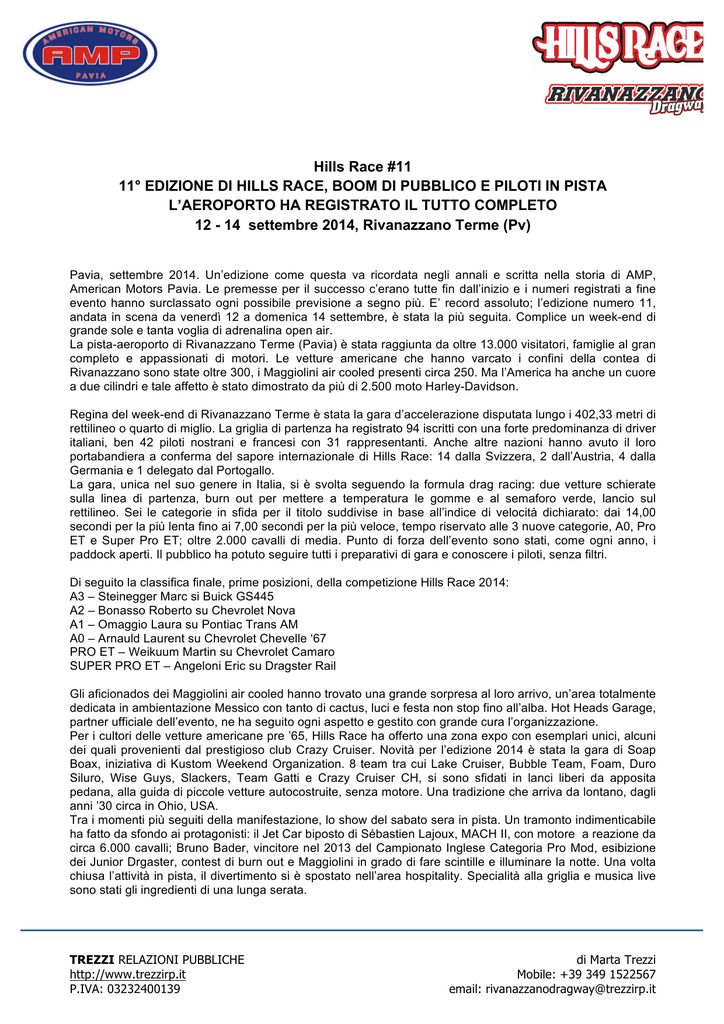 AMERICAN MOTORS
AMP
PAVIA

HILLS RACE
RIVANAZZANO
Dragway

Hills Race #11
11° EDIZIONE DI HILLS RACE, BOOM DI PUBBLICO E PILOTI IN PISTA
L'AEROPORTO HA REGISTRATO IL TUTTO COMPLETO
12 - 14 settembre 2014, Rivanazzano Terme (Pv)

Pavia, settembre 2014. Un'edizione come questa va ricordata negli annali e scritta nella storia di AMP, American Motors Pavia. Le premesse per il successo c'erano tutte fin dall'inizio e i numeri registrati a fine evento hanno surclassato ogni possibile previsione a segno più. E' record assoluto; l'edizione numero 11, andata in scena da venerdì 12 a domenica 14 settembre, è stata la più seguita. Complice un week-end di grande sole e tanta voglia di adrenalina open air.
La pista-aeroporto di Rivanazzano Terme (Pavia) è stata raggiunta da oltre 13.000 visitatori, famiglie al gran completo e appassionati di motori. Le vetture americane che hanno varcato i confini della contea di Rivanazzano sono state oltre 300, i Maggiolini air cooled presenti circa 250. Ma l'America ha anche un cuore a due cilindri e tale affetto è stato dimostrato da più di 2.500 moto Harley-Davidson.

Regina del week-end di Rivanazzano Terme è stata la gara d'accelerazione disputata lungo i 402,33 metri di rettilineo o quarto di miglio. La griglia di partenza ha registrato 94 iscritti con una forte predominanza di driver italiani, ben 42 piloti nostrani e francesi con 31 rappresentanti. Anche altre nazioni hanno avuto il loro portabandiera a conferma del sapore internazionale di Hills Race: 14 dalla Svizzera, 2 dall'Austria, 4 dalla Germania e 1 delegato dal Portogallo.
La gara, unica nel suo genere in Italia, si è svolta seguendo la formula drag racing: due vetture schierate sulla linea di partenza, burn out per mettere a temperatura le gomme e al semaforo verde, lancio sul rettilineo. Sei le categorie in sfida per il titolo suddivise in base all'indice di velocità dichiarato: dai 14,00 secondi per la più lenta fino ai 7,00 secondi per la più veloce, tempo riservato alle 3 nuove categorie, A0, Pro ET e Super Pro ET; oltre 2.000 cavalli di media. Punto di forza dell'evento sono stati, come ogni anno, i paddock aperti. Il pubblico ha potuto seguire tutti i preparativi di gara e conoscere i piloti, senza filtri.

Di seguito la classifica finale, prime posizioni, della competizione Hills Race 2014:
A3 – Steinegger Marc si Buick GS445
A2 – Bonasso Roberto su Chevrolet Nova
A1 – Omaggio Laura su Pontiac Trans AM
A0 – Arnauld Laurent su Chevrolet Chevelle '67
PRO ET – Weikuum Martin su Chevrolet Camaro
SUPER PRO ET – Angeloni Eric su Dragster Rail

Gli aficionados dei Maggiolini air cooled hanno trovato una grande sorpresa al loro arrivo, un'area totalmente dedicata in ambientazione Messico con tanto di cactus, luci e festa non stop fino all'alba. Hot Heads Garage, partner ufficiale dell'evento, ne ha seguito ogni aspetto e gestito con grande cura l'organizzazione.
Per i cultori delle vetture americane pre '65, Hills Race ha offerto una zona expo con esemplari unici, alcuni dei quali provenienti dal prestigioso club Crazy Cruiser. Novità per l'edizione 2014 è stata la gara di Soap Boax, iniziativa di Kustom Weekend Organization. 8 team tra cui Lake Cruiser, Bubble Team, Foam, Duro Siluro, Wise Guys, Slackers, Team Gatti e Crazy Cruiser CH, si sono sfidati in lanci liberi da apposita pedana, alla guida di piccole vetture autocostruite, senza motore. Una tradizione che arriva da lontano, dagli anni '30 circa in Ohio, USA.
Tra i momenti più seguiti della manifestazione, lo show del sabato sera in pista. Un tramonto indimenticabile ha fatto da sfondo ai protagonisti: il Jet Car biposto di Sébastien Lajoux, MACH II, con motore a reazione da circa 6.000 cavalli; Bruno Bader, vincitore nel 2013 del Campionato Inglese Categoria Pro Mod, esibizione dei Junior Drgaster, contest di burn out e Maggiolini in grado di fare scintille e illuminare la notte. Una volta chiusa l'attività in pista, il divertimento si è spostato nell'area hospitality. Specialità alla griglia e musica live sono stati gli ingredienti di una lunga serata.

TREZZI RELAZIONI PUBBLICHE
http://www.trezzirp.it
P.IVA: 03232400139

di Marta Trezzi
Mobile: +39 349 1522567
email: rivanazzanodragway@trezzirp.it